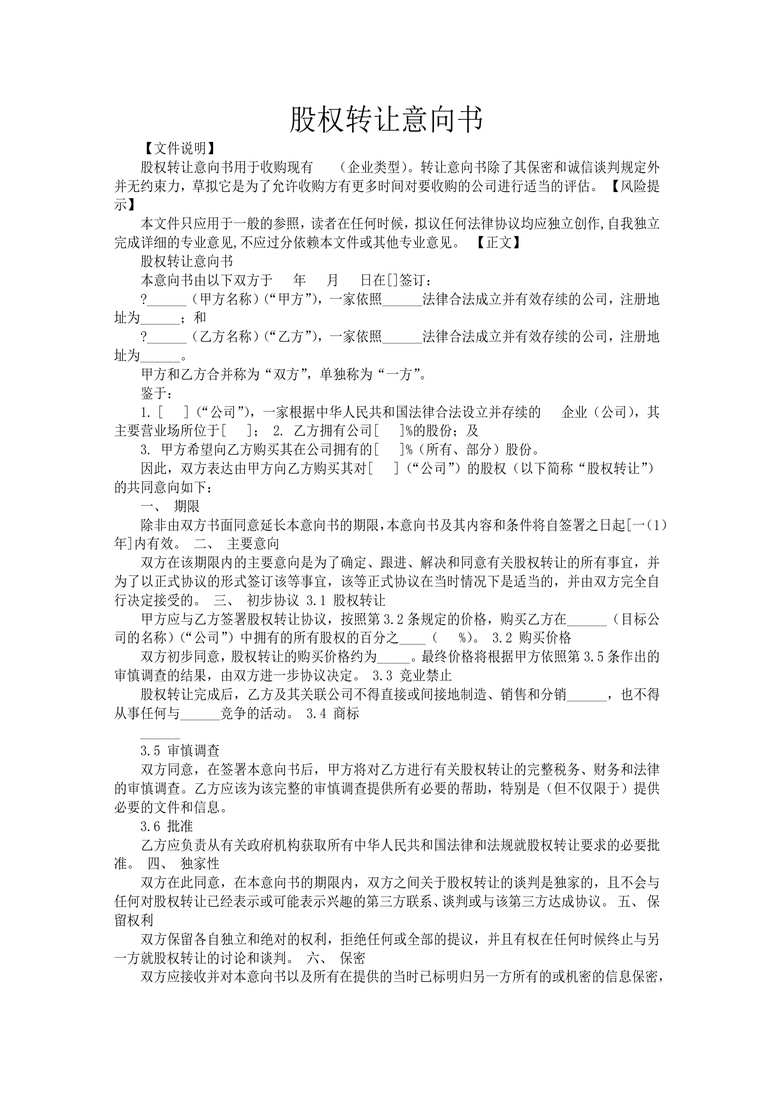 股权转让意向书

【文件说明】

股权转让意向书用于收购现有 （企业类型）。转让意向书除了其保密和诚信谈判规定外并无约束力，草拟它是为了允许收购方有更多时间对要收购的公司进行适当的评估。【风险提示】

本文件只应用于一般的参照，读者在任何时候，拟议任何法律协议均应独立创作,自我独立完成详细的专业意见,不应过分依赖本文件或其他专业意见。【正文】

股权转让意向书

本意向书由以下双方于 年 月 日在[]签订：

?______（甲方名称）(“甲方”)，一家依照______法律合法成立并有效存续的公司，注册地址为______；和

?______（乙方名称）(“乙方”)，一家依照______法律合法成立并有效存续的公司，注册地址为______。

甲方和乙方合并称为“双方”，单独称为“一方”。

鉴于：

1. [ ]（“公司”），一家根据中华人民共和国法律合法设立并存续的 企业（公司），其主要营业场所位于[ ]； 2. 乙方拥有公司[ ]%的股份；及

3. 甲方希望向乙方购买其在公司拥有的[ ]%（所有、部分）股份。

因此，双方表达由甲方向乙方购买其对[ ]（“公司”）的股权（以下简称“股权转让”）的共同意向如下：

一、 期限

除非由双方书面同意延长本意向书的期限，本意向书及其内容和条件将自签署之日起[一(1)年]内有效。 二、 主要意向

双方在该期限内的主要意向是为了确定、跟进、解决和同意有关股权转让的所有事宜，并为了以正式协议的形式签订该等事宜，该等正式协议在当时情况下是适当的，并由双方完全自行决定接受的。 三、 初步协议 3.1 股权转让

甲方应与乙方签署股权转让协议，按照第 3.2 条规定的价格，购买乙方在______（目标公司的名称）(“公司”）中拥有的所有股权的百分之____（ %）。 3.2 购买价格

双方初步同意，股权转让的购买价格约为_____。最终价格将根据甲方依照第 3.5 条作出的审慎调查的结果，由双方进一步协议决定。 3.3 竞业禁止

股权转让完成后，乙方及其关联公司不得直接或间接地制造、销售和分销______，也不得从事任何与______竞争的活动。 3.4 商标

______

3.5 审慎调查

双方同意，在签署本意向书后，甲方将对乙方进行有关股权转让的完整税务、财务和法律的审慎调查。乙方应该为该完整的审慎调查提供所有必要的帮助，特别是（但不仅限于）提供必要的文件和信息。

3.6 批准

乙方应负责从有关政府机构获取所有中华人民共和国法律和法规就股权转让要求的必要批准。 四、 独家性

双方在此同意，在本意向书的期限内，双方之间关于股权转让的谈判是独家的，且不会与任何对股权转让已经表示或可能表示兴趣的第三方联系、谈判或与该第三方达成协议。 五、 保留权利

双方保留各自独立和绝对的权利，拒绝任何或全部的提议，并且有权在任何时候终止与另一方就股权转让的讨论和谈判。 六、 保密

双方应接收并对本意向书以及所有在提供的当时已标明归另一方所有的或机密的信息保密，